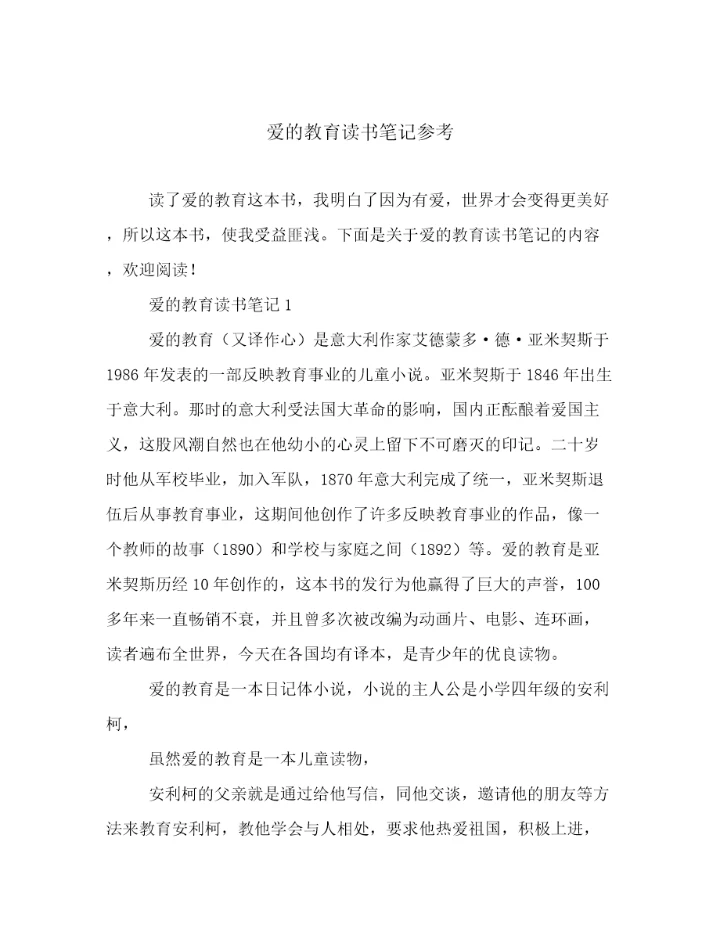 爱的教育读书笔记参考

读了爱的教育这本书，我明白了因为有爱，世界才会变得更美好，所以这本书，使我受益匪浅。下面是关于爱的教育读书笔记的内容，欢迎阅读！

爱的教育读书笔记 1

爱的教育（又译作心）是意大利作家艾德蒙多·德·亚米契斯于 1986 年发表的一部反映教育事业的儿童小说。亚米契斯于 1846 年出生于意大利。那时的意大利受法国大革命的影响，国内正酝酿着爱国主义，这股风潮自然也在他幼小的心灵上留下不可磨灭的印记。二十岁时他从军校毕业，加入军队，1870 年意大利完成了统一，亚米契斯退伍后从事教育事业，这期间他创作了许多反映教育事业的作品，像一个教师的故事（1890）和学校与家庭之间（1892）等。爱的教育是亚米契斯历经 10 年创作的，这本书的发行为他赢得了巨大的声誉，100 多年来一直畅销不衰，并且曾多次被改编为动画片、电影、连环画，读者遍布全世界，今天在各国均有译本，是青少年的优良读物。

爱的教育是一本日记体小说，小说的主人公是小学四年级的安利柯，

虽然爱的教育是一本儿童读物，

安利柯的父亲就是通过给他写信，同他交谈，邀请他的朋友等方法来教育安利柯，教他学会与人相处，要求他热爱祖国，积极上进，